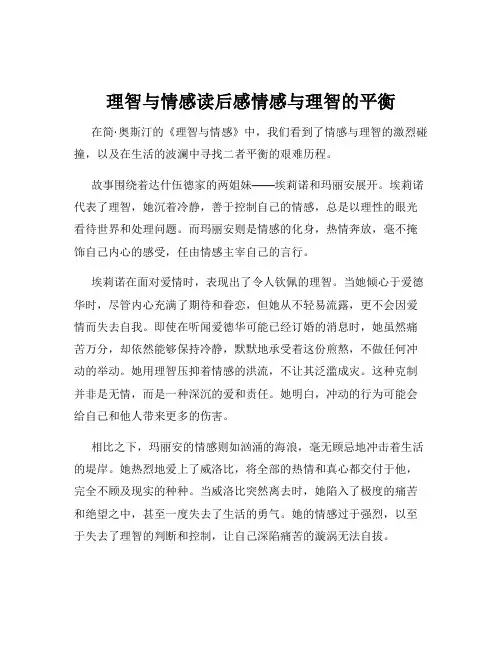 理智与情感读后感情感与理智的平衡

在简·奥斯汀的《理智与情感》中，我们看到了情感与理智的激烈碰撞，以及在生活的波澜中寻找二者平衡的艰难历程。

故事围绕着达什伍德家的两姐妹——埃莉诺和玛丽安展开。埃莉诺代表了理智，她沉着冷静，善于控制自己的情感，总是以理性的眼光看待世界和处理问题。而玛丽安则是情感的化身，热情奔放，毫不掩饰自己内心的感受，任由情感主宰自己的言行。

埃莉诺在面对爱情时，表现出了令人钦佩的理智。当她倾心于爱德华时，尽管内心充满了期待和眷恋，但她从不轻易流露，更不会因爱情而失去自我。即使在听闻爱德华可能已经订婚的消息时，她虽然痛苦万分，却依然能够保持冷静，默默地承受着这份煎熬，不做任何冲动的举动。她用理智压抑着情感的洪流，不让其泛滥成灾。这种克制并非是无情，而是一种深沉的爱和责任。她明白，冲动的行为可能会给自己和他人带来更多的伤害。

相比之下，玛丽安的情感则如汹涌的海浪，毫无顾忌地冲击着生活的堤岸。她热烈地爱上了威洛比，将全部的热情和真心都交付于他，完全不顾及现实的种种。当威洛比突然离去时，她陷入了极度的痛苦和绝望之中，甚至一度失去了生活的勇气。她的情感过于强烈，以至于失去了理智的判断和控制，让自己深陷痛苦的漩涡无法自拔。